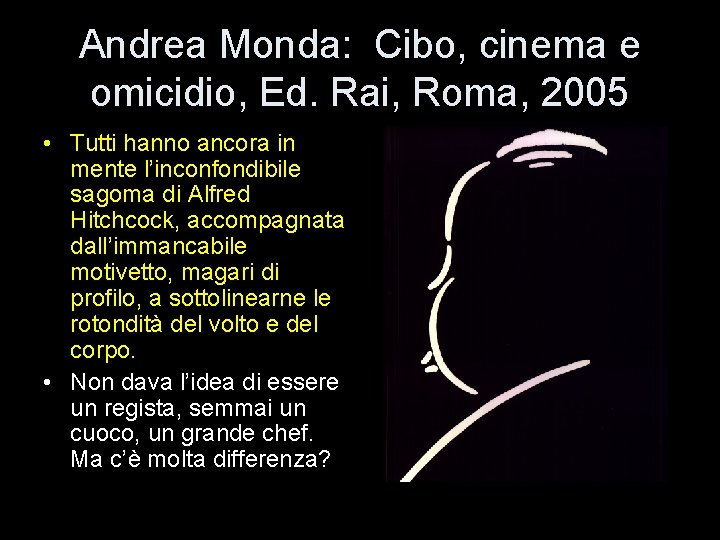 Andrea Monda: Cibo, cinema e omicidio, Ed. Rai, Roma, 2005

• Tutti hanno ancora in mente l'inconfondibile sagoma di Alfred Hitchcock, accompagnata dall'immancabile motivetto, magari di profilo, a sottolinearne le rotondità del volto e del corpo.
• Non dava l'idea di essere un regista, semmai un cuoco, un grande chef. Ma c'è molta differenza?